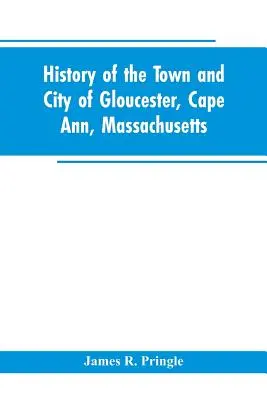 History of the Town and City of Gloucester, Cape Ann, Massachusetts

James R. Pringle